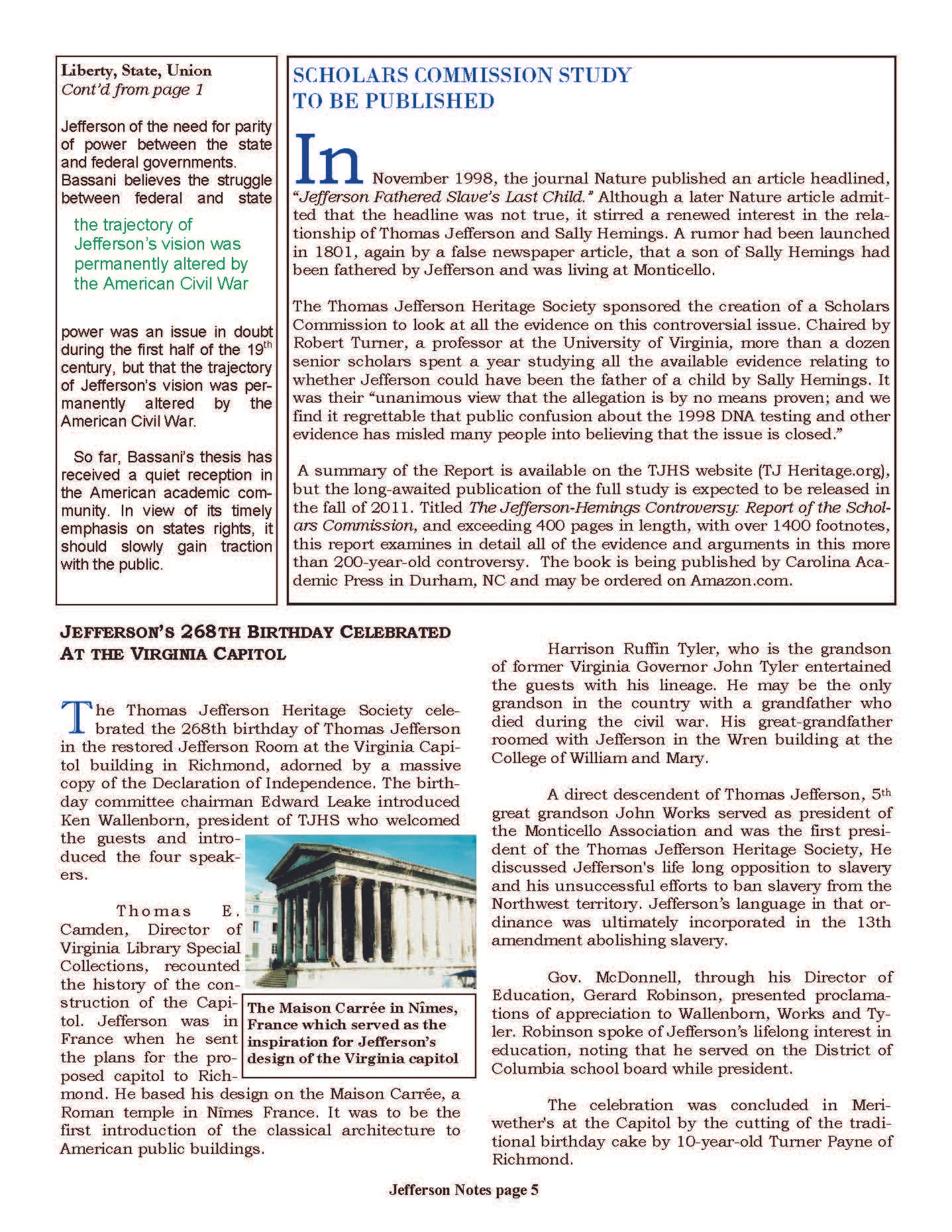 Liberty, State, Union
Cont'd from page 1

Jefferson of the need for parity of power between the state and federal governments. Bassani believes the struggle between federal and state

the trajectory of Jefferson's vision was permanently altered by the American Civil War

power was an issue in doubt during the first half of the 19$^{th}$ century, but that the trajectory of Jefferson's vision was permanently altered by the American Civil War.

So far, Bassani's thesis has received a quiet reception in the American academic community. In view of its timely emphasis on states rights, it should slowly gain traction with the public.

SCHOLARS COMMISSION STUDY TO BE PUBLISHED

In November 1998, the journal Nature published an article headlined, "Jefferson Fathered Slave's Last Child." Although a later Nature article admitted that the headline was not true, it stirred a renewed interest in the relationship of Thomas Jefferson and Sally Hemings. A rumor had been launched in 1801, again by a false newspaper article, that a son of Sally Hemings had been fathered by Jefferson and was living at Monticello.

The Thomas Jefferson Heritage Society sponsored the creation of a Scholars Commission to look at all the evidence on this controversial issue. Chaired by Robert Turner, a professor at the University of Virginia, more than a dozen senior scholars spent a year studying all the available evidence relating to whether Jefferson could have been the father of a child by Sally Hemings. It was their "unanimous view that the allegation is by no means proven; and we find it regrettable that public confusion about the 1998 DNA testing and other evidence has misled many people into believing that the issue is closed."

A summary of the Report is available on the TJHS website (TJ Heritage.org), but the long-awaited publication of the full study is expected to be released in the fall of 2011. Titled The Jefferson-Hemings Controversy: Report of the Scholars Commission, and exceeding 400 pages in length, with over 1400 footnotes, this report examines in detail all of the evidence and arguments in this more than 200-year-old controversy. The book is being published by Carolina Academic Press in Durham, NC and may be ordered on Amazon.com.

JEFFERSON'S 268TH BIRTHDAY CELEBRATED AT THE VIRGINIA CAPITOL

The Thomas Jefferson Heritage Society celebrated the 268th birthday of Thomas Jefferson in the restored Jefferson Room at the Virginia Capitol building in Richmond, adorned by a massive copy of the Declaration of Independence. The birthday committee chairman Edward Leake introduced Ken Wallenborn, president of TJHS who welcomed the guests and introduced the four speakers.

Thomas E. Camden, Director of Virginia Library Special Collections, recounted the history of the construction of the Capitol. Jefferson was in France when he sent the plans for the proposed capitol to Richmond. He based his design on the Maison Carrée, a Roman temple in Nîmes France. It was to be the first introduction of the classical architecture to American public buildings.

The Maison Carrée in Nîmes, France which served as the inspiration for Jefferson's design of the Virginia capitol

Harrison Ruffin Tyler, who is the grandson of former Virginia Governor John Tyler entertained the guests with his lineage. He may be the only grandson in the country with a grandfather who died during the civil war. His great-grandfather roomed with Jefferson in the Wren building at the College of William and Mary.

A direct descendent of Thomas Jefferson, 5$^{th}$ great grandson John Works served as president of the Monticello Association and was the first president of the Thomas Jefferson Heritage Society, He discussed Jefferson's life long opposition to slavery and his unsuccessful efforts to ban slavery from the Northwest territory. Jefferson's language in that ordinance was ultimately incorporated in the 13th amendment abolishing slavery.

Gov. McDonnell, through his Director of Education, Gerard Robinson, presented proclamations of appreciation to Wallenborn, Works and Tyler. Robinson spoke of Jefferson's lifelong interest in education, noting that he served on the District of Columbia school board while president.

The celebration was concluded in Meriwether's at the Capitol by the cutting of the traditional birthday cake by 10-year-old Turner Payne of Richmond.

Jefferson Notes page 5